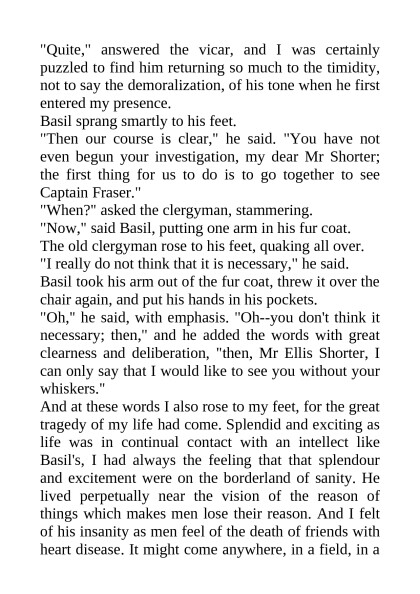 "Quite," answered the vicar, and I was certainly puzzled to find him returning so much to the timidity, not to say the demoralization, of his tone when he first entered my presence.
Basil sprang smartly to his feet.
"Then our course is clear," he said. "You have not even begun your investigation, my dear Mr Shorter; the first thing for us to do is to go together to see Captain Fraser."
"When?" asked the clergyman, stammering.
"Now," said Basil, putting one arm in his fur coat.
The old clergyman rose to his feet, quaking all over.
"I really do not think that it is necessary," he said.
Basil took his arm out of the fur coat, threw it over the chair again, and put his hands in his pockets.
"Oh," he said, with emphasis. "Oh--you don't think it necessary; then," and he added the words with great clearness and deliberation, "then, Mr Ellis Shorter, I can only say that I would like to see you without your whiskers."
And at these words I also rose to my feet, for the great tragedy of my life had come. Splendid and exciting as life was in continual contact with an intellect like Basil's, I had always the feeling that that splendour and excitement were on the borderland of sanity. He lived perpetually near the vision of the reason of things which makes men lose their reason. And I felt of his insanity as men feel of the death of friends with heart disease. It might come anywhere, in a field, in a